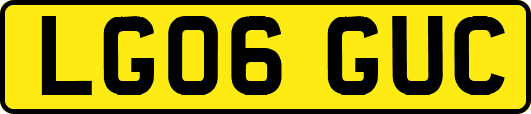 LG06 GUC